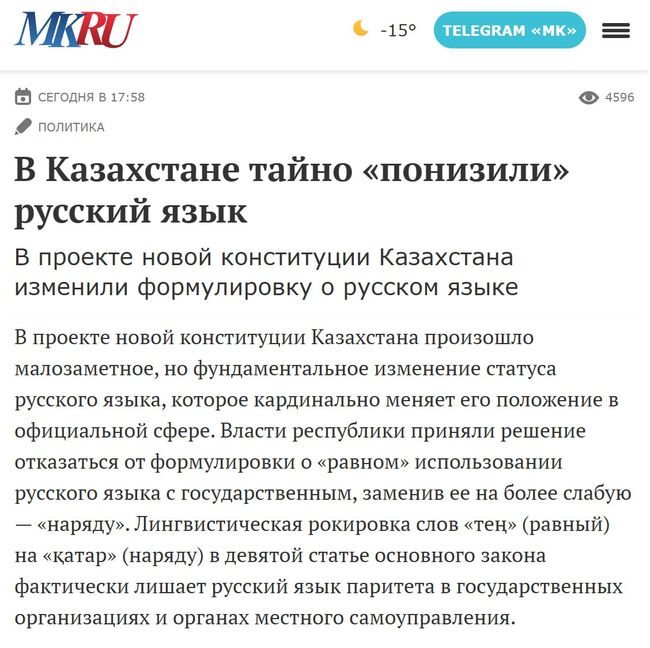 MKRU

-15°

TELEGRAM «МК»

СЕГОДНЯ В 17:58

4596

ПОЛИТИКА

В Казахстане тайно «понизили» русский язык

В проекте новой конституции Казахстана изменили формулировку о русском языке

В проекте новой конституции Казахстана произошло малозаметное, но фундаментальное изменение статуса русского языка, которое кардинально меняет его положение в официальной сфере. Власти республики приняли решение отказаться от формулировки о «равном» использовании русского языка с государственным, заменив ее на более слабую — «наряду». Лингвистическая рокировка слов «тең» (равный) на «қатар» (наряду) в девятой статье основного закона фактически лишает русский язык паритета в государственных организациях и органах местного самоуправления.